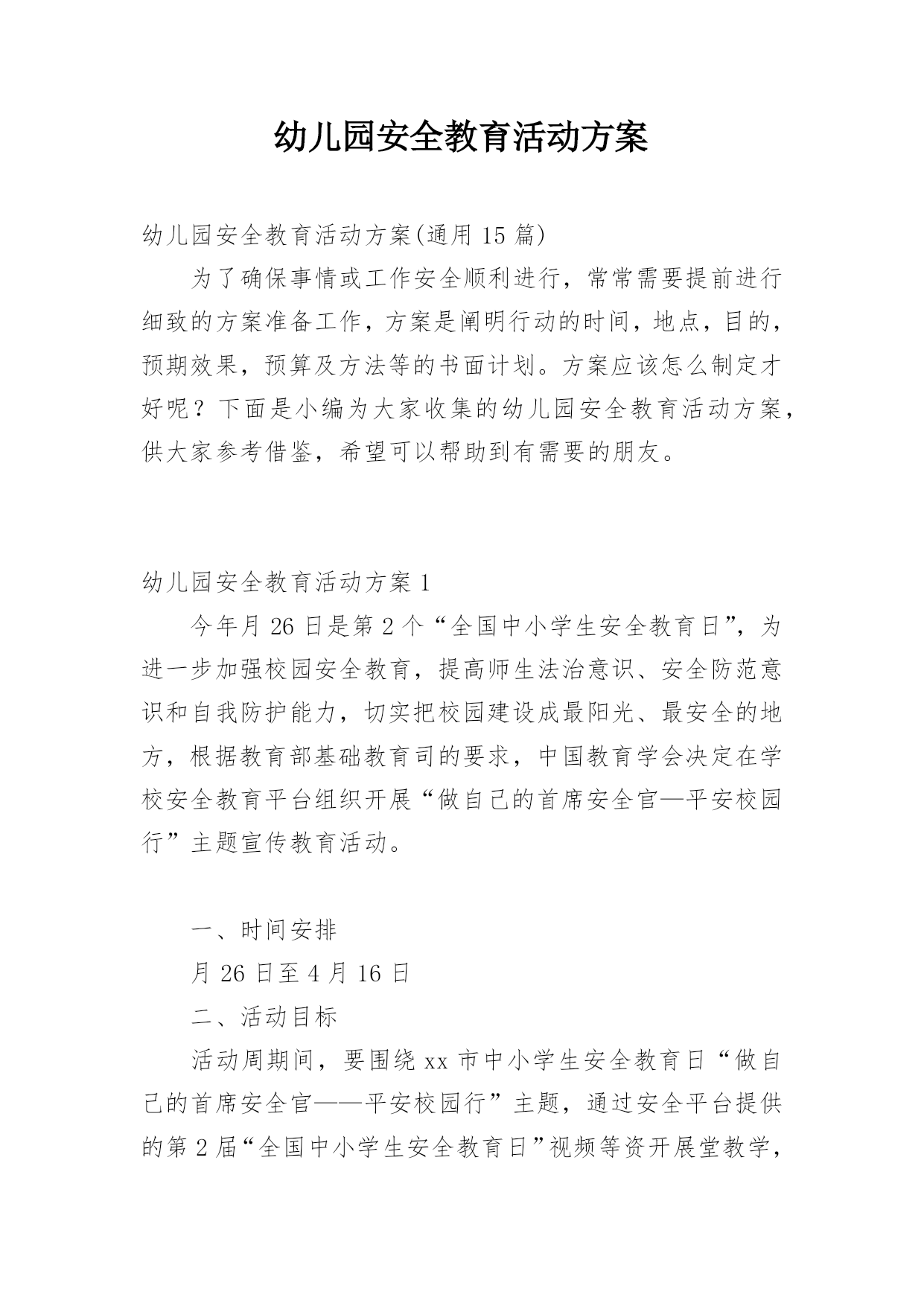 幼儿园安全教育活动方案

幼儿园安全教育活动方案(通用 15 篇)

为了确保事情或工作安全顺利进行，常常需要提前进行细致的方案准备工作，方案是阐明行动的时间，地点，目的，预期效果，预算及方法等的书面计划。方案应该怎么制定才好呢？下面是小编为大家收集的幼儿园安全教育活动方案，供大家参考借鉴，希望可以帮助到有需要的朋友。

幼儿园安全教育活动方案 1

今年月 26 日是第 2 个“全国中小学生安全教育日”，为进一步加强校园安全教育，提高师生法治意识、安全防范意识和自我防护能力，切实把校园建设成最阳光、最安全的地方，根据教育部基础教育司的要求，中国教育学会决定在学校安全教育平台组织开展“做自己的首席安全官—平安校园行”主题宣传教育活动。

一、时间安排

月 26 日至 4 月 16 日

二、活动目标

活动周期间，要围绕 xx 市中小学生安全教育日“做自己的首席安全官——平安校园行”主题，通过安全平台提供的第 2 届“全国中小学生安全教育日”视频等资开展堂教学，